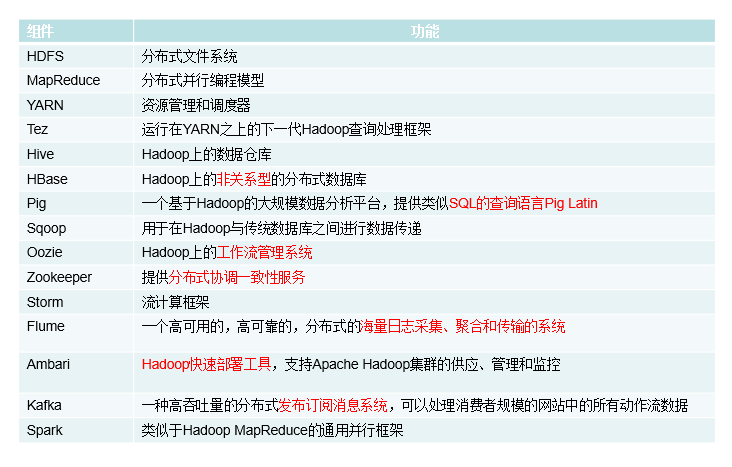 | 组件 | 功能 |
|---|---|
| HDFS | 分布式文件系统 |
| MapReduce | 分布式并行编程模型 |
| YARN | 资源管理和调度器 |
| Tez | 运行在YARN之上的下一代Hadoop查询处理框架 |
| Hive | Hadoop上的数据仓库 |
| HBase | Hadoop上的非关系型的分布式数据库 |
| Pig | 一个基于Hadoop的大规模数据分析平台，提供类似SQL的查询语言Pig Latin |
| Sqoop | 用于在Hadoop与传统数据库之间进行数据传递 |
| Oozie | Hadoop上的工作流管理系统 |
| Zookeeper | 提供分布式协调一致性服务 |
| Storm | 流计算框架 |
| Flume | 一个高可用的，高可靠的，分布式的海量日志采集、聚合和传输的系统 |
| Ambari | Hadoop快速部署工具，支持Apache Hadoop集群的供应、管理和监控 |
| Kafka | 一种高吞吐量的分布式发布订阅消息系统，可以处理消费者规模的网站中的所有动作流数据 |
| Spark | 类似于Hadoop MapReduce的通用并行框架 |